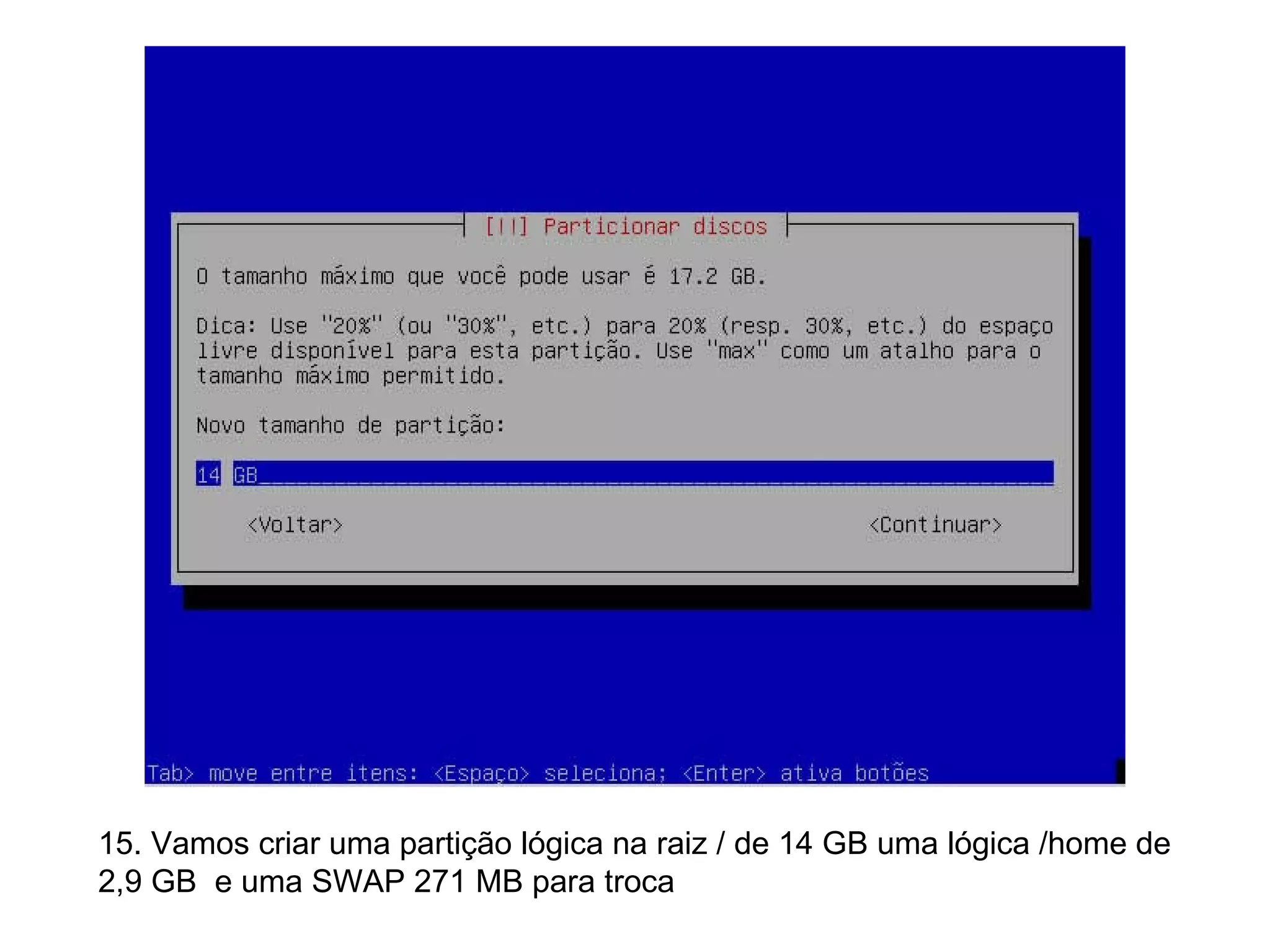 [!!] Particionar discos

O tamanho máximo que você pode usar é 17.2 GB.

Dica: Use "20%" (ou "30%", etc.) para 20% (resp. 30%, etc.) do espaço livre disponível para esta partição. Use "max" como um atalho para o tamanho máximo permitido.

Novo tamanho de partição:

14 GB

<Voltar>

<Continuar>

Tab> move entre itens: <Espaço> seleciona; <Enter> ativa botões

15. Vamos criar uma partição lógica na raiz / de 14 GB uma lógica /home de 2,9 GB e uma SWAP 271 MB para troca